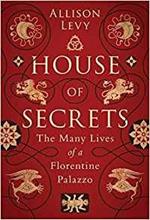 ALLISON LEVY

HOUSE OF SECRETS

The Many Lives of a Florentine Palazzo